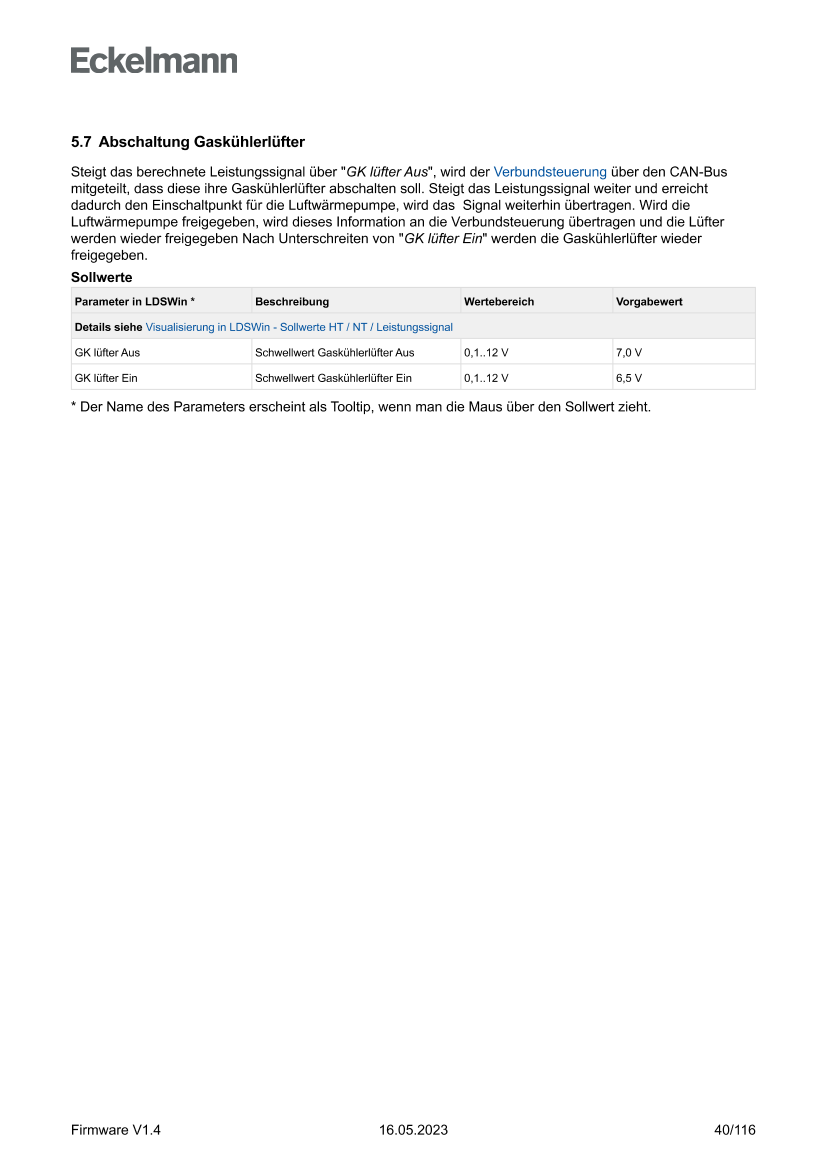 Eckelmann

5.7 Abschaltung Gaskühlerlüfter

Steigt das berechnete Leistungssignal über "GK lüfter Aus", wird der Verbundsteuerung über den CAN-Bus mitgeteilt, dass diese ihre Gaskühlerlüfter abschalten soll. Steigt das Leistungssignal weiter und erreicht dadurch den Einschaltpunkt für die Luftwärmepumpe, wird das Signal weiterhin übertragen. Wird die Luftwärmepumpe freigegeben, wird dieses Information an die Verbundsteuerung übertragen und die Lüfter werden wieder freigegeben Nach Unterschreiten von "GK lüfter Ein" werden die Gaskühlerlüfter wieder freigegeben.

Sollwerte

| Parameter in LDSWin * | Beschreibung | Wertebereich | Vorgabewert |
|---|---|---|---|
| Details siehe Visualisierung in LDSWin - Sollwerte HT / NT / Leistungssignal | | | |
| GK lüfter Aus | Schwellwert Gaskühlerlüfter Aus | 0,1..12 V | 7,0 V |
| GK lüfter Ein | Schwellwert Gaskühlerlüfter Ein | 0,1..12 V | 6,5 V |

* Der Name des Parameters erscheint als Tooltip, wenn man die Maus über den Sollwert zieht.

Firmware V1.4 16.05.2023 40/116